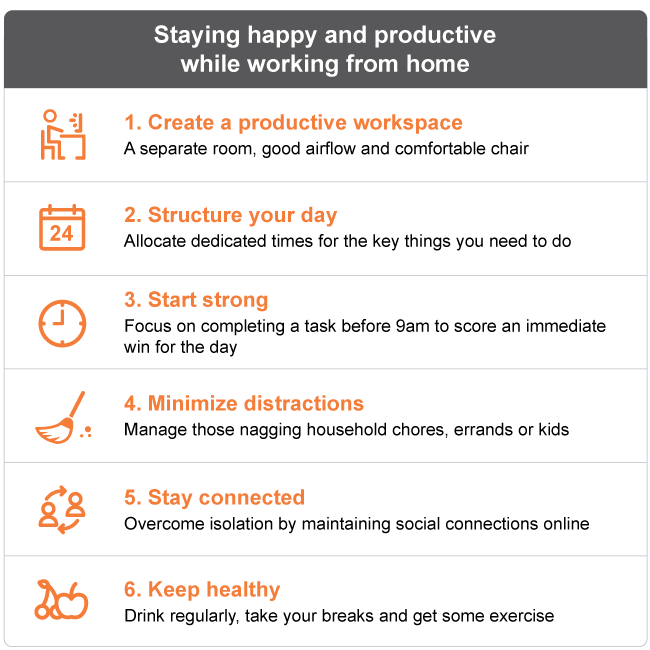 Staying happy and productive while working from home

24

1. Create a productive workspace
A separate room, good airflow and comfortable chair

2. Structure your day
Allocate dedicated times for the key things you need to do

3. Start strong
Focus on completing a task before 9am to score an immediate win for the day

4. Minimize distractions
Manage those nagging household chores, errands or kids

5. Stay connected
Overcome isolation by maintaining social connections online

6. Keep healthy
Drink regularly, take your breaks and get some exercise